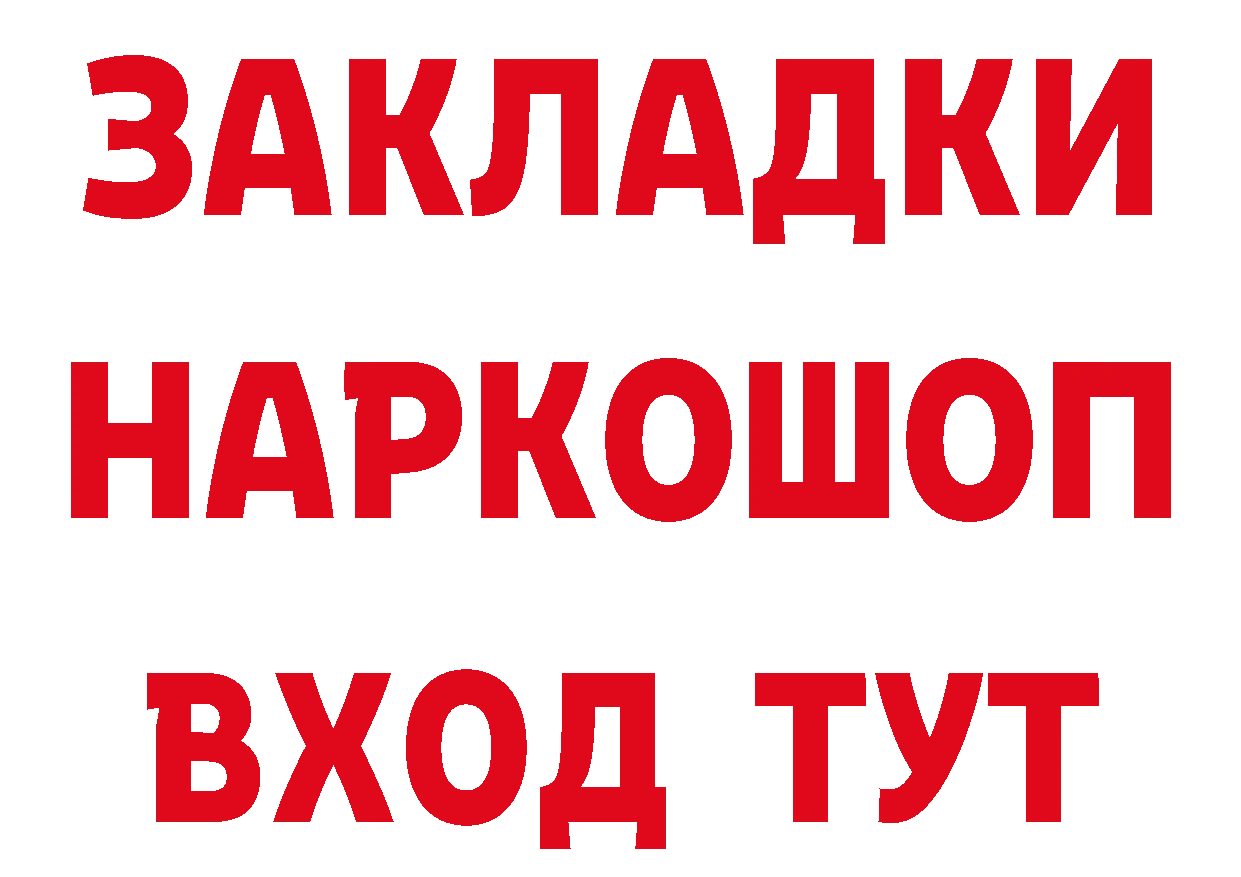 ЗАКЛАДКИ
НАРКОШОП
ВХОД ТУТ